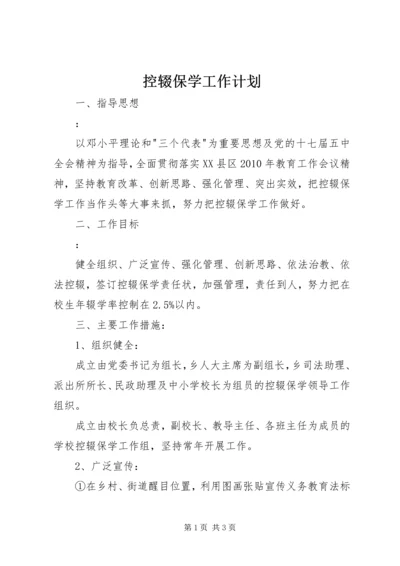 控辍保学工作计划

一、指导思想

：

以邓小平理论和"三个代表"为重要思想及党的十七届五中全会精神为指导，全面贯彻落实XX县区2010年教育工作会议精神，坚持教育改革、创新思路、强化管理、突出实效，把控辍保学工作当作头等大事来抓，努力把控辍保学工作做好。

二、工作目标

：

健全组织、广泛宣传、强化管理、创新思路、依法治教、依法控辍，签订控辍保学责任状，加强管理，责任到人，努力把在校生年辍学率控制在2.5%以内。

三、主要工作措施：

1、组织健全：

成立由党委书记为组长，乡人大主席为副组长，乡司法助理、派出所所长、民政助理及中小学校长为组员的控辍保学领导工作组织。

成立由校长负总责，副校长、教导主任、各班主任为成员的学校控辍保学工作组，坚持常年开展工作。

2、广泛宣传：

①在乡村、街道醒目位置，利用图画张贴宣传义务教育法标

第1页 共3页